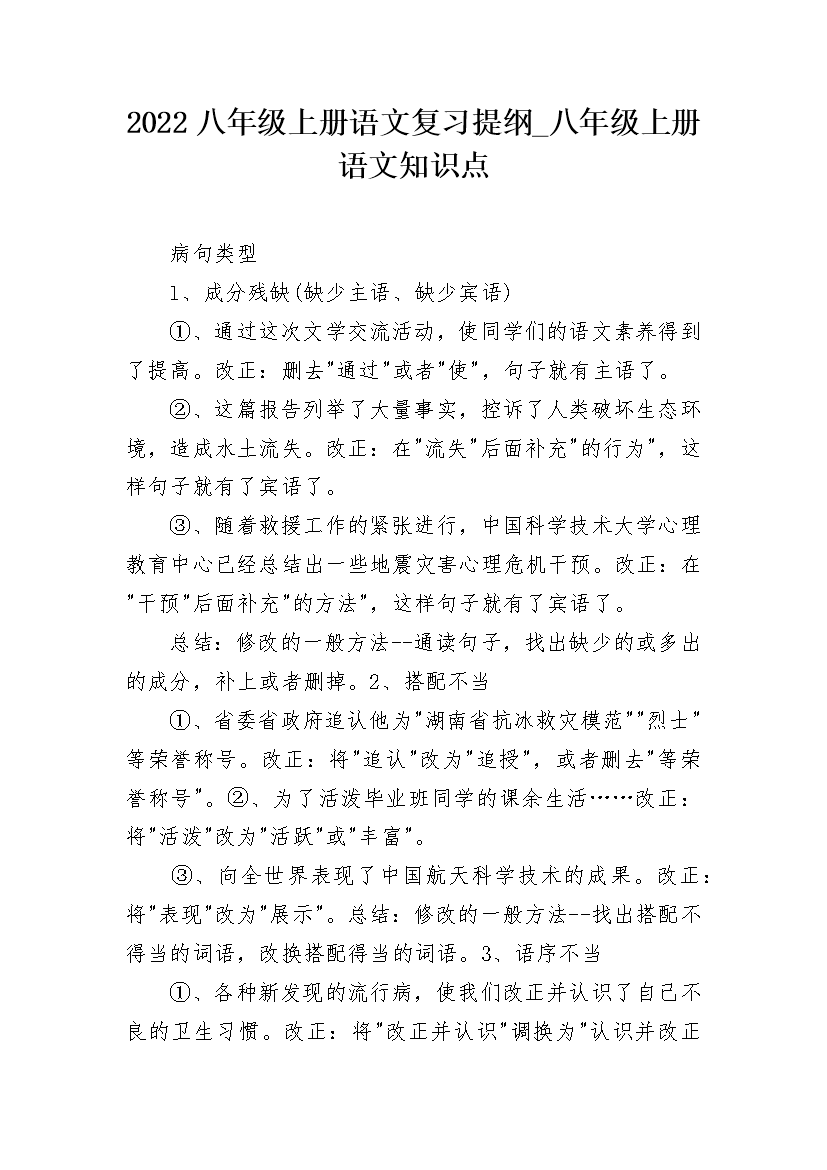 2022 八年级上册语文复习提纲_八年级上册语文知识点

病句类型

1、成分残缺(缺少主语、缺少宾语)

①、通过这次文学交流活动，使同学们的语文素养得到了提高。改正：删去"通过"或者"使"，句子就有主语了。

②、这篇报告列举了大量事实，控诉了人类破坏生态环境，造成水土流失。改正：在"流失"后面补充"的行为"，这样句子就有了宾语了。

③、随着救援工作的紧张进行，中国科学技术大学心理教育中心已经总结出一些地震灾害心理危机干预。改正：在"干预"后面补充"的方法"，这样句子就有了宾语了。

总结：修改的一般方法--通读句子，找出缺少的或多出的成分，补上或者删掉。2、搭配不当

①、省委省政府追认他为"湖南省抗冰救灾模范""烈士"等荣誉称号。改正：将"追认"改为"追授"，或者删去"等荣誉称号"。②、为了活泼毕业班同学的课余生活……改正：将"活泼"改为"活跃"或"丰富"。

③、向全世界表现了中国航天科学技术的成果。改正：将"表现"改为"展示"。总结：修改的一般方法--找出搭配不得当的词语，改换搭配得当的词语。3、语序不当

①、各种新发现的流行病，使我们改正并认识了自己不良的卫生习惯。改正：将"改正并认识"调换为"认识并改正